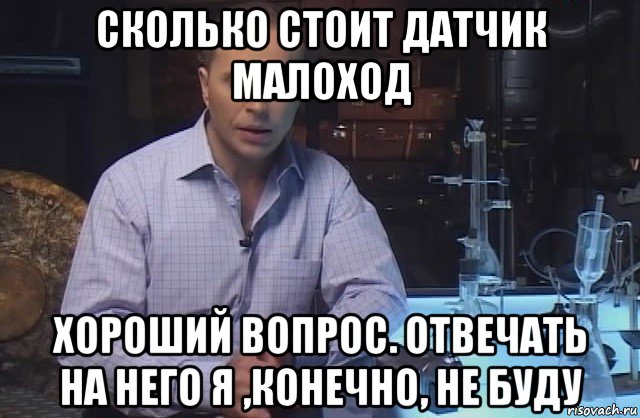 СКОЛЬКО СТОИТ ДАТЧИК МАЛОХОД

ХОРОШИЙ ВОПРОС. ОТВЕЧАТЬ НА НЕГО Я ,КОНЕЧНО, НЕ БУДУ

risovach.ru